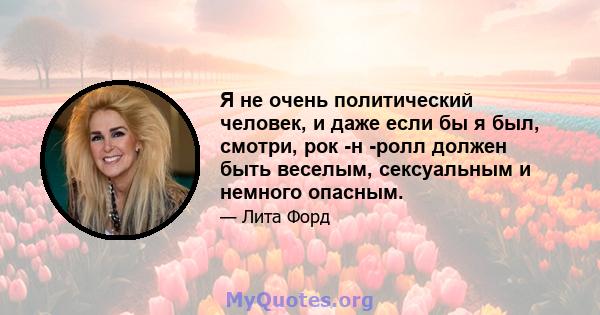 Я не очень политический человек, и даже если бы я был, смотри, рок -н -ролл должен быть веселым, сексуальным и немного опасным.

— Лита Форд

MyQuotes.org